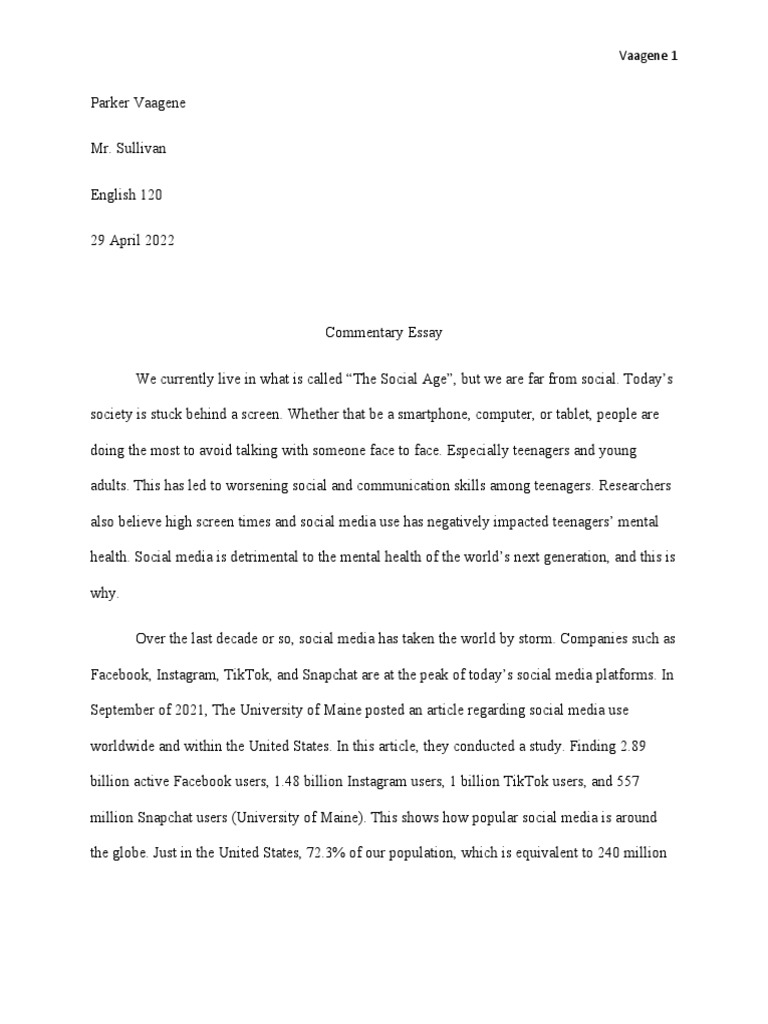 Vaagene 1

Parker Vaagene

Mr. Sullivan

English 120

29 April 2022

Commentary Essay

We currently live in what is called “The Social Age”, but we are far from social. Today’s society is stuck behind a screen. Whether that be a smartphone, computer, or tablet, people are doing the most to avoid talking with someone face to face. Especially teenagers and young adults. This has led to worsening social and communication skills among teenagers. Researchers also believe high screen times and social media use has negatively impacted teenagers’ mental health. Social media is detrimental to the mental health of the world’s next generation, and this is why.

Over the last decade or so, social media has taken the world by storm. Companies such as Facebook, Instagram, TikTok, and Snapchat are at the peak of today’s social media platforms. In September of 2021, The University of Maine posted an article regarding social media use worldwide and within the United States. In this article, they conducted a study. Finding 2.89 billion active Facebook users, 1.48 billion Instagram users, 1 billion TikTok users, and 557 million Snapchat users (University of Maine). This shows how popular social media is around the globe. Just in the United States, 72.3% of our population, which is equivalent to 240 million